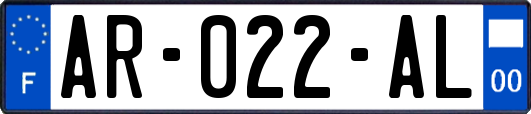 F
AR-022-AL
00